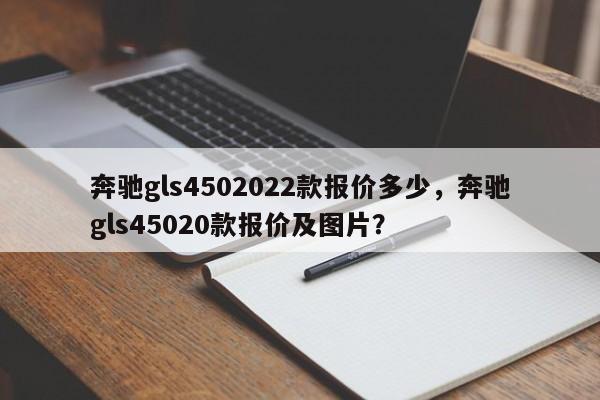 奔驰gls4502022款报价多少，奔驰gls45020款报价及图片?